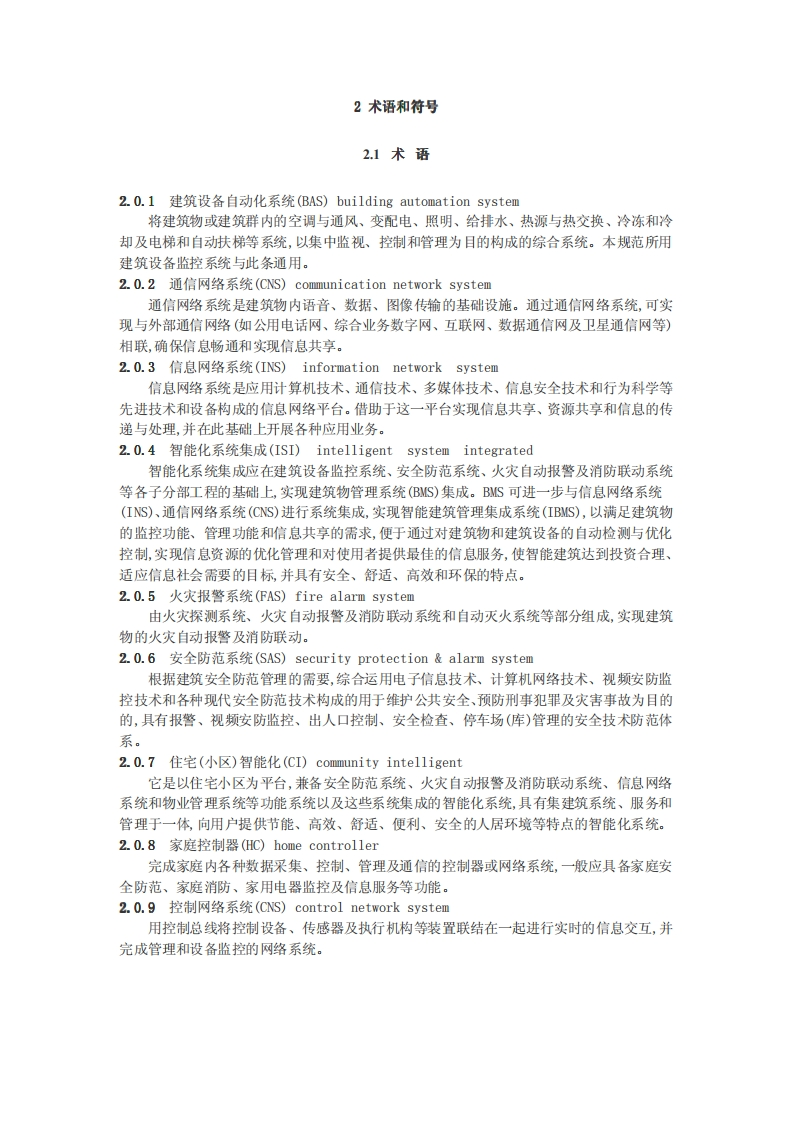 2 术语和符号

2.1 术 语

2.0.1 建筑设备自动化系统(BAS) building automation system

将建筑物或建筑群内的空调与通风、变配电、照明、给排水、热源与热交换、冷冻和冷却及电梯和自动扶梯等系统,以集中监视、控制和管理为目的构成的综合系统。本规范所用建筑设备监控系统与此条通用。

2.0.2 通信网络系统(CNS) communication network system

通信网络系统是建筑物内语音、数据、图像传输的基础设施。通过通信网络系统,可实现与外部通信网络(如公用电话网、综合业务数字网、互联网、数据通信网及卫星通信网等)相联,确保信息畅通和实现信息共享。

2.0.3 信息网络系统(INS) information network system

信息网络系统是应用计算机技术、通信技术、多媒体技术、信息安全技术和行为科学等先进技术和设备构成的信息网络平台。借助于这一平台实现信息共享、资源共享和信息的传递与处理,并在此基础上开展各种应用业务。

2.0.4 智能化系统集成(ISI) intelligent system integrated

智能化系统集成应在建筑设备监控系统、安全防范系统、火灾自动报警及消防联动系统等各子分部工程的基础上,实现建筑物管理系统(BMS)集成。BMS 可进一步与信息网络系统(INS)、通信网络系统(CNS)进行系统集成,实现智能建筑管理集成系统(IBMS),以满足建筑物的监控功能、管理功能和信息共享的需求,便于通过对建筑物和建筑设备的自动检测与优化控制,实现信息资源的优化管理和对使用者提供最佳的信息服务,使智能建筑达到投资合理、适应信息社会需要的目标,并具有安全、舒适、高效和环保的特点。

2.0.5 火灾报警系统(FAS) fire alarm system

由火灾探测系统、火灾自动报警及消防联动系统和自动灭火系统等部分组成,实现建筑物的火灾自动报警及消防联动。

2.0.6 安全防范系统(SAS) security protection & alarm system

根据建筑安全防范管理的需要,综合运用电子信息技术、计算机网络技术、视频安防监控技术和各种现代安全防范技术构成的用于维护公共安全、预防刑事犯罪及灾害事故为目的的,具有报警、视频安防监控、出入口控制、安全检查、停车场(库)管理的安全技术防范体系。

2.0.7 住宅(小区)智能化(CI) community intelligent

它是以住宅小区为平台,兼备安全防范系统、火灾自动报警及消防联动系统、信息网络系统和物业管理系统等功能系统以及这些系统集成的智能化系统,具有集建筑系统、服务和管理于一体,向用户提供节能、高效、舒适、便利、安全的人居环境等特点的智能化系统。

2.0.8 家庭控制器(HC) home controller

完成家庭内各种数据采集、控制、管理及通信的控制器或网络系统,一般应具备家庭安全防范、家庭消防、家用电器监控及信息服务等功能。

2.0.9 控制网络系统(CNS) control network system

用控制总线将控制设备、传感器及执行机构等装置联结在一起进行实时的信息交互,并完成管理和设备监控的网络系统。